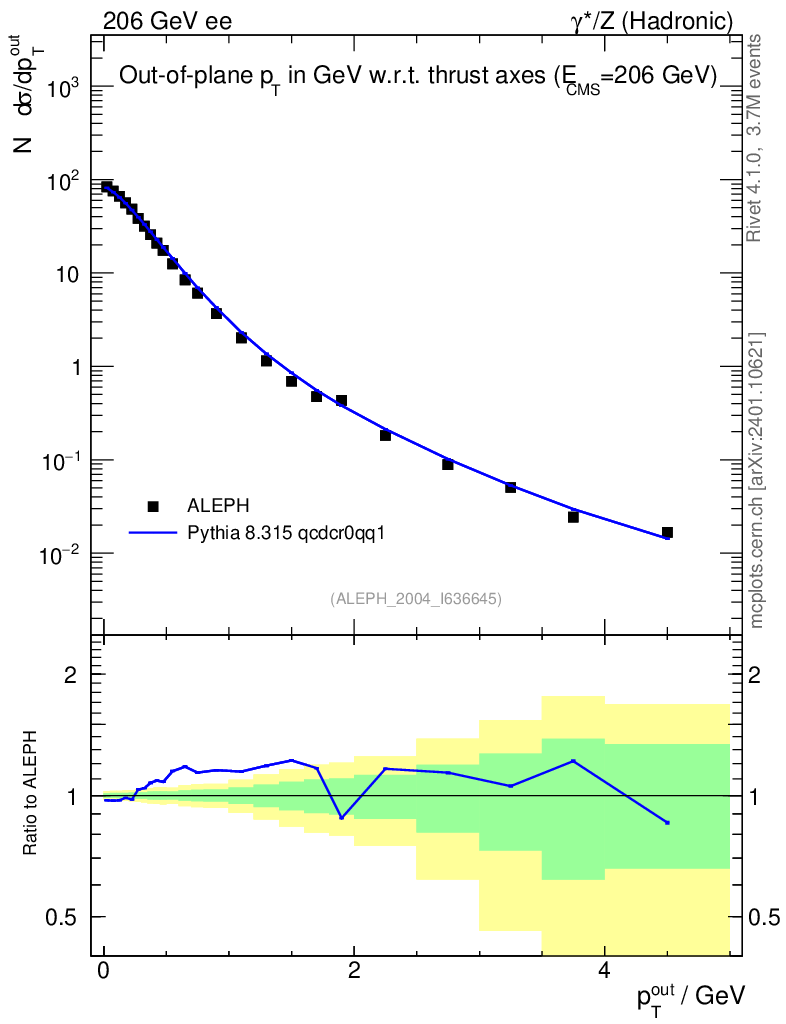 206 GeV ee

$\gamma^*/Z$ (Hadronic)

Out-of-plane $p_T$ in GeV w.r.t. thrust axes ($E_{CMS}$=206 GeV)

N $d\sigma/dp_T^{out}$

$10^3$

$10^2$

10

1

$10^{-1}$

$10^{-2}$

ALEPH

Pythia 8.315 qcdcr0qq1

(ALEPH_2004_I636645)

Rivet 4.1.0, 3.7M events

mcplots.cern.ch [arXiv:2401.10621]

Ratio to ALEPH

2

1

0.5

2

1

0.5

0

2

4

$p_T^{out}$ / GeV